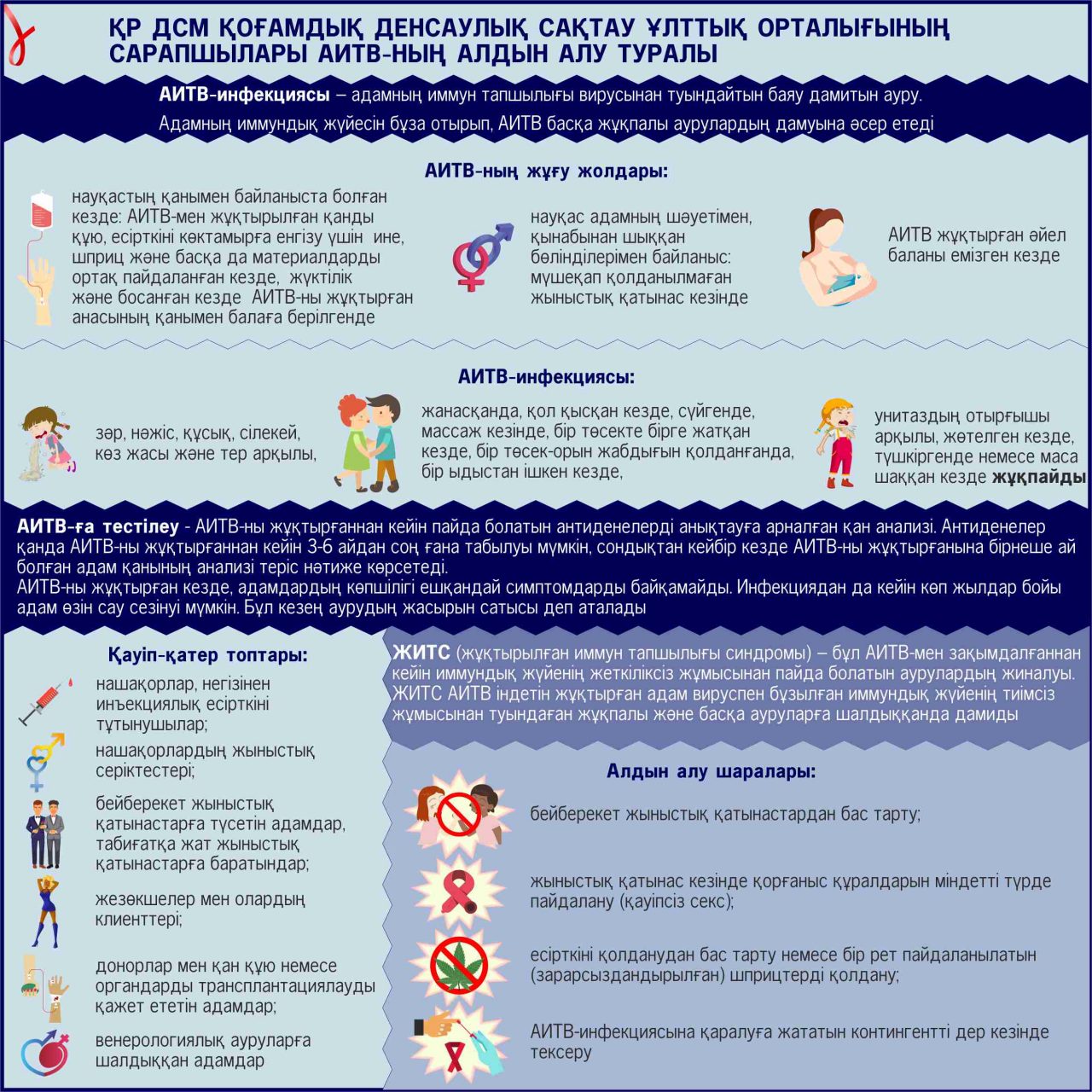 ҚР ДСМ ҚОҒАМДЫҚ ДЕНСАУЛЫҚ САҚТАУ ҰЛТТЫҚ ОРТАЛЫҒЫНЫҢ САРАПШЫЛАРЫ АИТВ-НЫҢ АЛДЫН АЛУ ТУРАЛЫ

АИТВ-инфекциясы – адамның иммун тапшылығы вирусынан туындайтын баяу дамитын ауру. Адамның иммундық жүйесін бұза отырып, АИТВ басқа жұқпалы аурулардың дамуына әсер етеді

АИТВ-ның жұғу жолдары:

науқастың қанымен байланыста болған кезде: АИТВ-мен жұқтырылған қанды құю, есірткіні көктамырға енгізу үшін ине, шприц және басқа да материалдарды ортақ пайдаланған кезде, жүктілік және босанған кезде АИТВ-ны жұқтырған анасының қанымен балаға берілгенде

науқас адамның шәуетімен, қынабынан шыққан бөлінділерімен байланыс: мүшеқап қолданылмаған жыныстық қатынас кезінде

АИТВ жұқтырған әйел баланы емізген кезде

АИТВ-инфекциясы:

зәр, нәжіс, құсық, сілекей, көз жасы және тер арқылы,

жанасқанда, қол қысқан кезде, сүйгенде, массаж кезінде, бір төсекте бірге жатқан кезде, бір төсек-орын жабдығын қолданғанда, бір ыдыстан ішкен кезде,

унитаздың отырғышы арқылы, жөтелген кезде, түшкіргенде немесе маса шаққан кезде жұқпайды

АИТВ-ға тестілеу - АИТВ-ны жұқтырғаннан кейін пайда болатын антиденелерді анықтауға арналған қан анализі. Антиденелер қанда АИТВ-ны жұқтырғаннан кейін 3-6 айдан соң ғана табылуы мүмкін, сондықтан кейбір кезде АИТВ-ны жұқтырғанына бірнеше ай болған адам қанының анализі теріс нәтиже көрсетеді.
АИТВ-ны жұқтырған кезде, адамдардың көпшілігі ешқандай симптомдарды байқамайды. Инфекциядан да кейін көп жылдар бойы адам өзін сау сезінуі мүмкін. Бұл кезең аурудың жасырын сатысы деп аталады

Қауіп-қатер топтары:

нашақорлар, негізінен инъекциялық есірткіні тұтынушылар;

нашақорлардың жыныстық серіктестері;

бейберекет жыныстық қатынастарға түсетін адамдар, табиғатқа жат жыныстық қатынастарға баратындар;

жезөкшелер мен олардың клиенттері;

донорлар мен қан құю немесе органдарды трансплантациялауды қажет ететін адамдар;

венерологиялық ауруларға шалдыққан адамдар

ЖИТС (жұқтырылған иммун тапшылығы синдромы) – бұл АИТВ-мен зақымдалғаннан кейін иммундық жүйенің жеткіліксіз жұмысынан пайда болатын аурулардың жиналуы. ЖИТС АИТВ індетін жұқтырған адам вируспен бұзылған иммундық жүйенің тиімсіз жұмысынан туындаған жұқпалы және басқа ауруларға шалдыққанда дамиды

Алдын алу шаралары:

бейберекет жыныстық қатынастардан бас тарту;

жыныстық қатынас кезінде қорғаныс құралдарын міндетті түрде пайдалану (қауіпсіз секс);

есірткіні қолданудан бас тарту немесе бір рет пайдаланылатын (зарарсыздандырылған) шприцтерді қолдану;

АИТВ-инфекциясына қаралуға жататын контингентті дер кезінде тексеру